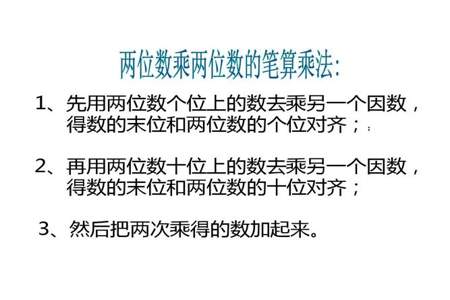 两位数乘两位数的笔算乘法:

1、先用两位数个位上的数去乘另一个因数，得数的末位和两位数的个位对齐；

2、再用两位数十位上的数去乘另一个因数，得数的末位和两位数的十位对齐；

3、然后把两次乘得的数加起来。